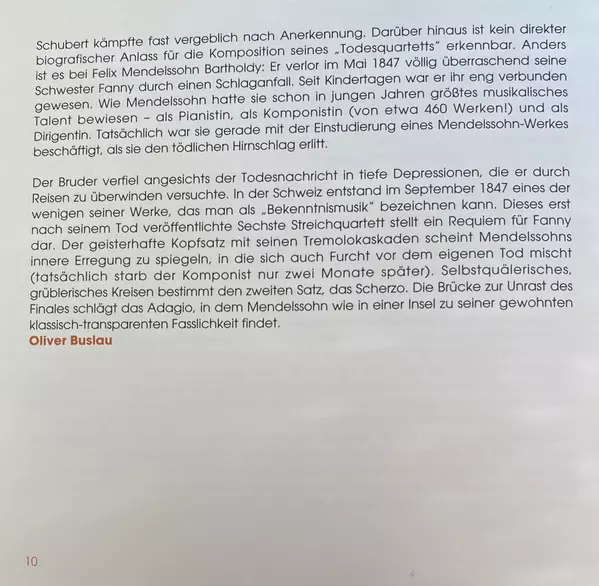 Schubert kämpfte fast vergeblich nach Anerkennung. Darüber hinaus ist kein direkter biografischer Anlass für die Komposition seines „Todesquartetts" erkennbar. Anders ist es bei Felix Mendelssohn Bartholdy: Er verlor im Mai 1847 völlig überraschend seine Schwester Fanny durch einen Schlaganfall. Seit Kindertagen war er ihr eng verbunden gewesen. Wie Mendelssohn hatte sie schon in jungen Jahren größtes musikalisches Talent bewiesen – als Pianistin, als Komponistin (von etwa 460 Werken!) und als Dirigentin. Tatsächlich war sie gerade mit der Einstudierung eines Mendelssohn-Werkes beschäftigt, als sie den tödlichen Hirnschlag erlitt.

Der Bruder verfiel angesichts der Todesnachricht in tiefe Depressionen, die er durch Reisen zu überwinden versuchte. In der Schweiz entstand im September 1847 eines der wenigen seiner Werke, das man als „Bekenntnismusik" bezeichnen kann. Dieses erst nach seinem Tod veröffentlichte Sechste Streichquartett stellt ein Requiem für Fanny dar. Der geisterhafte Kopfsatz mit seinen Tremolokaskaden scheint Mendelssohns innere Erregung zu spiegeln, in die sich auch Furcht vor dem eigenen Tod mischt (tatsächlich starb der Komponist nur zwei Monate später). Selbstquälerisches, grüblerisches Kreisen bestimmt den zweiten Satz, das Scherzo. Die Brücke zur Unrast des Finales schlägt das Adagio, in dem Mendelssohn wie in einer Insel zu seiner gewohnten klassisch-transparenten Fasslichkeit findet.
Oliver Buslau

10